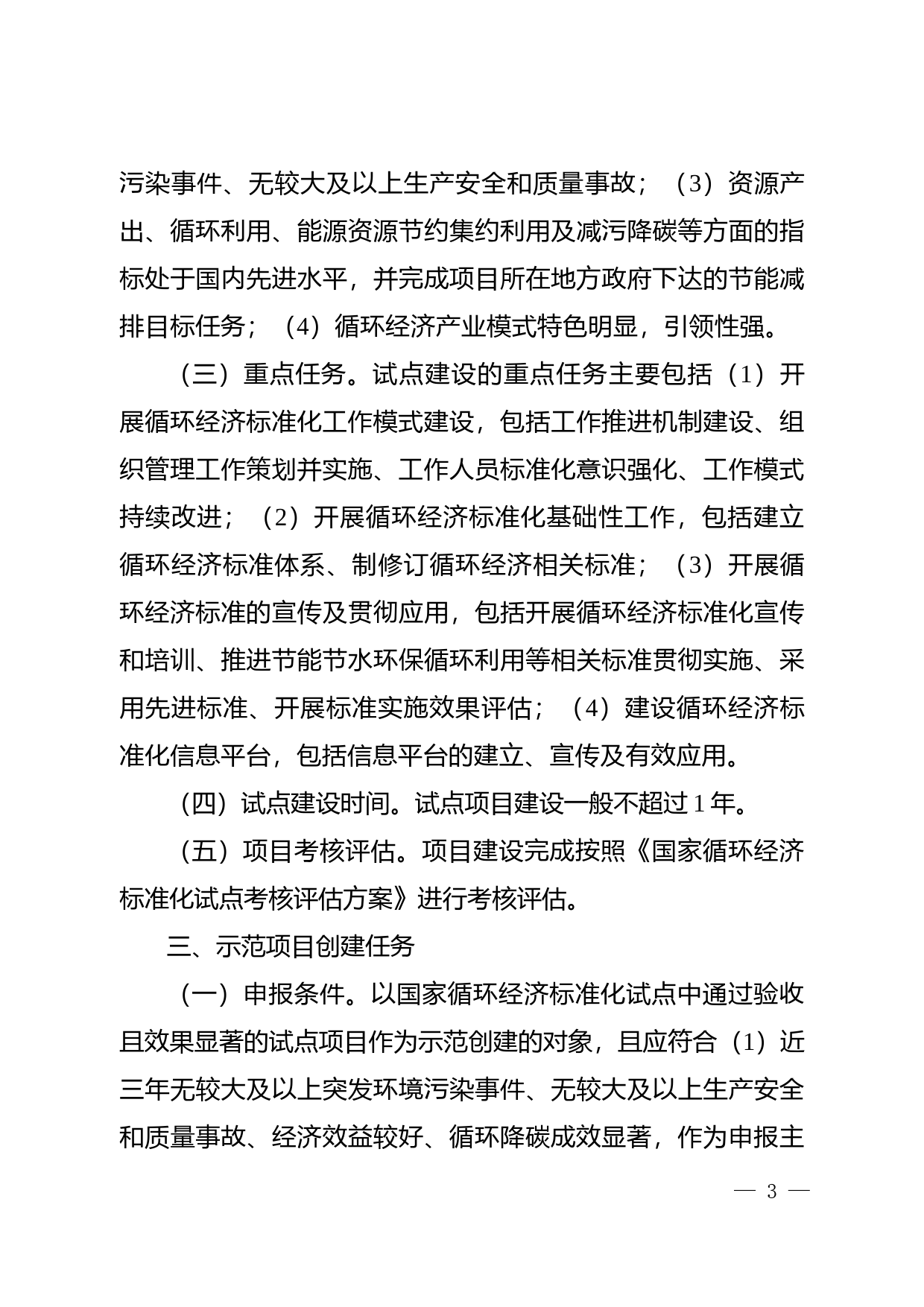 污染事件、无较大及以上生产安全和质量事故；（3）资源产出、循环利用、能源资源节约集约利用及减污降碳等方面的指标处于国内先进水平，并完成项目所在地方政府下达的节能减排目标任务；（4）循环经济产业模式特色明显，引领性强。

（三）重点任务。试点建设的重点任务主要包括（1）开展循环经济标准化工作模式建设，包括工作推进机制建设、组织管理工作策划并实施、工作人员标准化意识强化、工作模式持续改进；（2）开展循环经济标准化基础性工作，包括建立循环经济标准体系、制修订循环经济相关标准；（3）开展循环经济标准的宣传及贯彻应用，包括开展循环经济标准化宣传和培训、推进节能节水环保循环利用等相关标准贯彻实施、采用先进标准、开展标准实施效果评估；（4）建设循环经济标准化信息平台，包括信息平台的建立、宣传及有效应用。

（四）试点建设时间。试点项目建设一般不超过1年。

（五）项目考核评估。项目建设完成按照《国家循环经济标准化试点考核评估方案》进行考核评估。

三、示范项目创建任务

（一）申报条件。以国家循环经济标准化试点中通过验收且效果显著的试点项目作为示范创建的对象，且应符合（1）近三年无较大及以上突发环境污染事件、无较大及以上生产安全和质量事故、经济效益较好、循环降碳成效显著，作为申报主

— 3 —